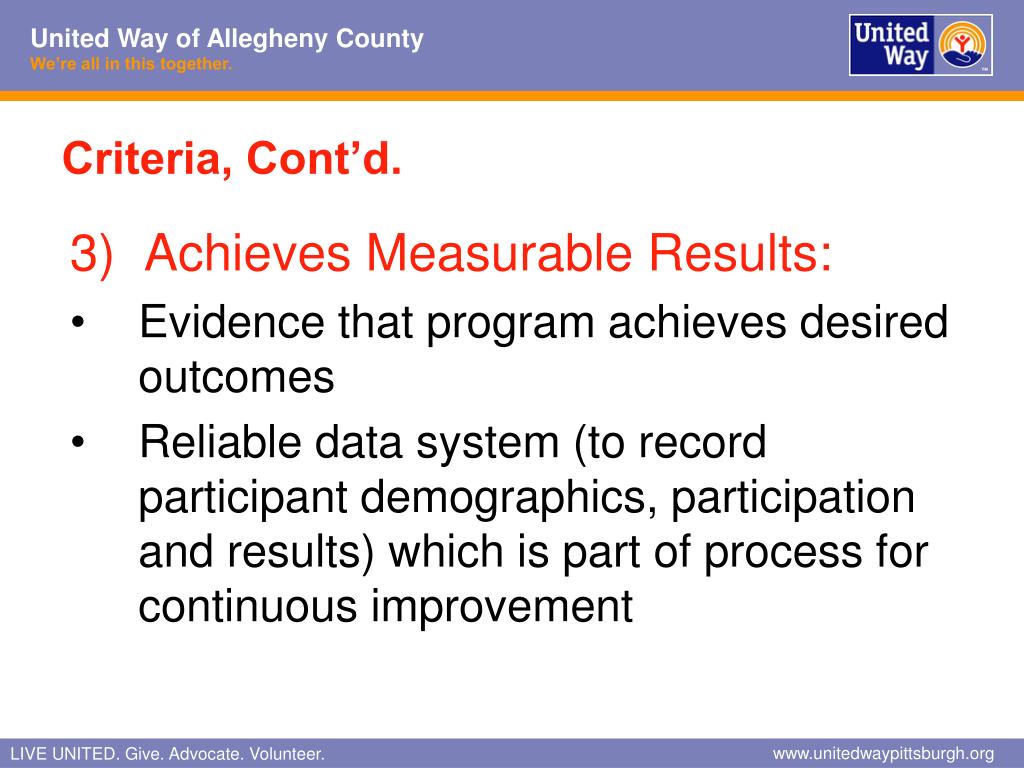 United Way of Allegheny County
We're all in this together.

United Way

Criteria, Cont'd.

3) Achieves Measurable Results:

• Evidence that program achieves desired outcomes
• Reliable data system (to record participant demographics, participation and results) which is part of process for continuous improvement

LIVE UNITED. Give. Advocate. Volunteer.

www.unitedwaypittsburgh.org